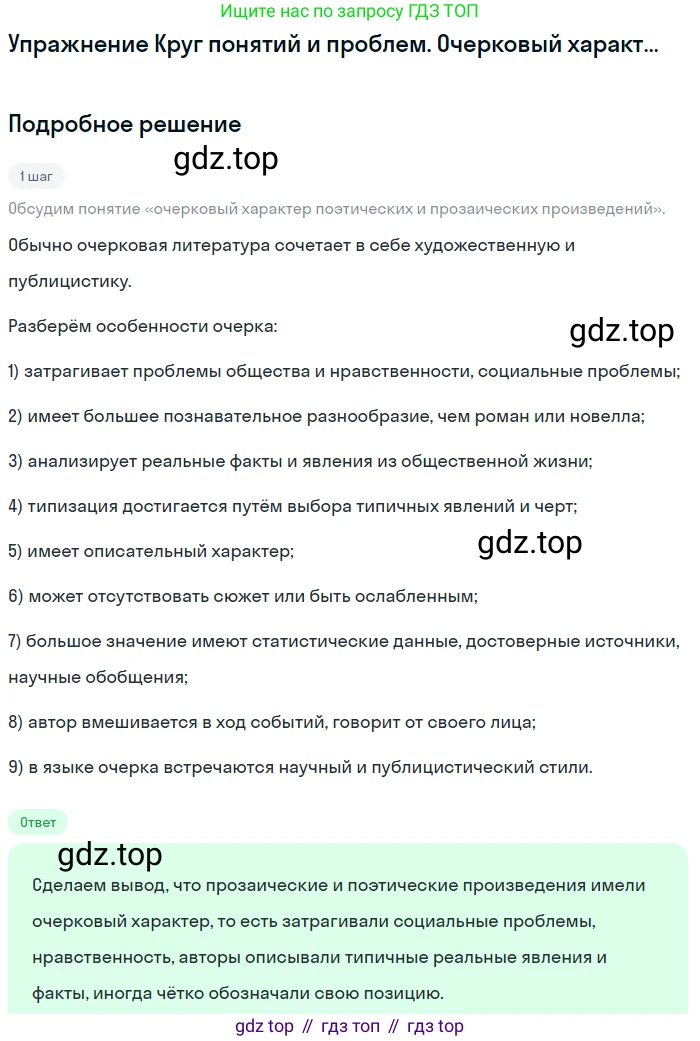 Ищите нас по запросу ГДЗ ТОП

Упражнение Круг понятий и проблем. Очерковый характ...

Подробное решение

gdz.top

1 шаг

Обсудим понятие «очерковый характер поэтических и прозаических произведений».

Обычно очерковая литература сочетает в себе художественную и публицистику.

Разберём особенности очерка:

gdz.top

1) затрагивает проблемы общества и нравственности, социальные проблемы;

2) имеет большее познавательное разнообразие, чем роман или новелла;

3) анализирует реальные факты и явления из общественной жизни;

4) типизация достигается путём выбора типичных явлений и черт;

5) имеет описательный характер;

gdz.top

6) может отсутствовать сюжет или быть ослабленным;

7) большое значение имеют статистические данные, достоверные источники, научные обобщения;

8) автор вмешивается в ход событий, говорит от своего лица;

9) в языке очерка встречаются научный и публицистический стили.

Ответ

gdz.top

Сделаем вывод, что прозаические и поэтические произведения имели очерковый характер, то есть затрагивали социальные проблемы, нравственность, авторы описывали типичные реальные явления и факты, иногда чётко обозначали свою позицию.

gdz top // гдз топ // гдз top